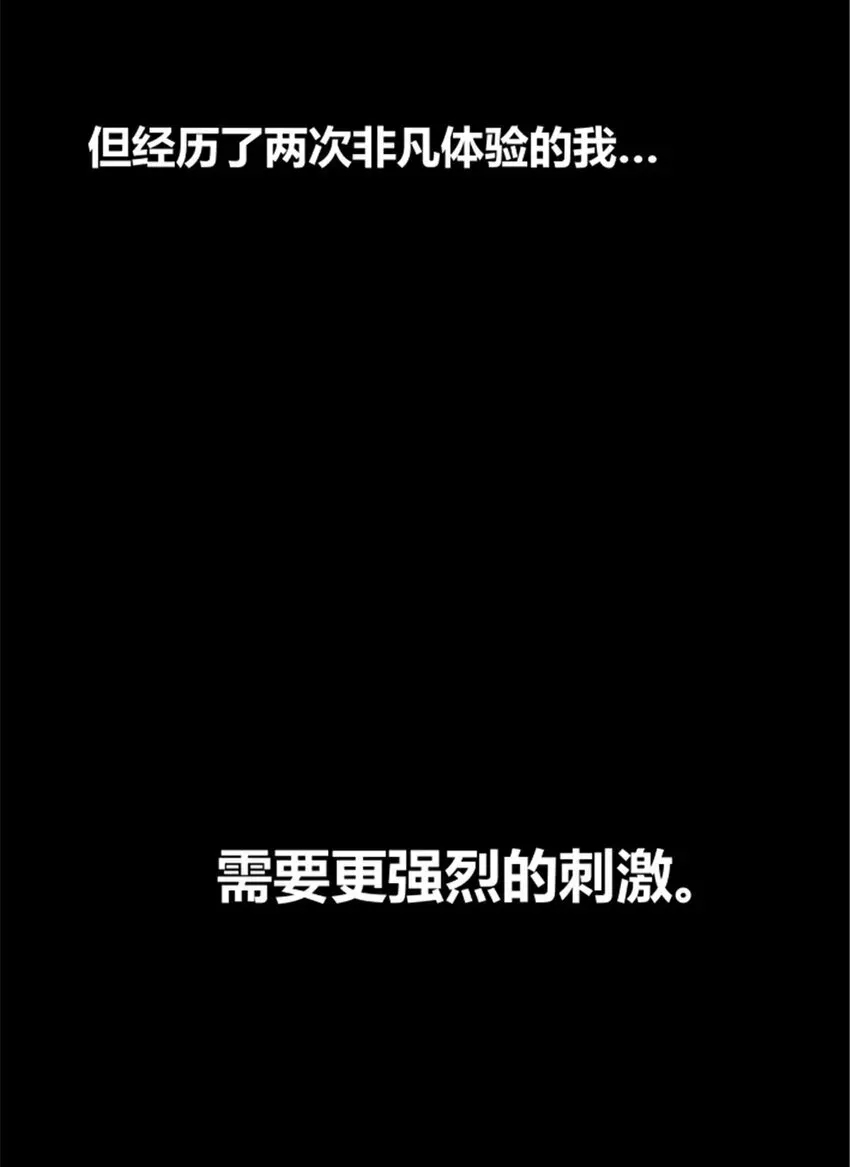 但经历了两次非凡体验的我…

需要更强烈的刺激。